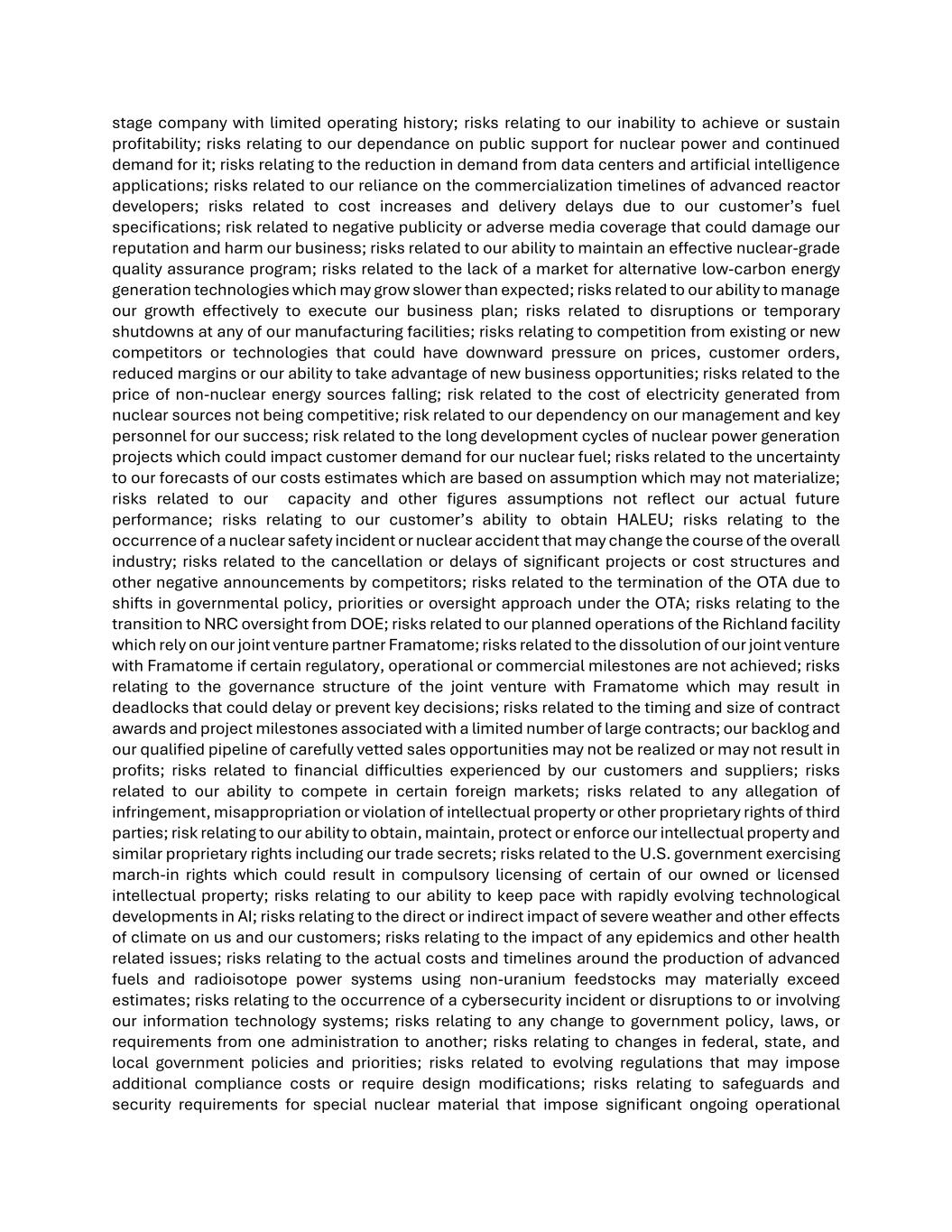 stage company with limited operating history; risks relating to our inability to achieve or sustain profitability; risks relating to our dependance on public support for nuclear power and continued demand for it; risks relating to the reduction in demand from data centers and artificial intelligence applications; risks related to our reliance on the commercialization timelines of advanced reactor developers; risks related to cost increases and delivery delays due to our customer's fuel specifications; risk related to negative publicity or adverse media coverage that could damage our reputation and harm our business; risks related to our ability to maintain an effective nuclear-grade quality assurance program; risks related to the lack of a market for alternative low-carbon energy generation technologies which may grow slower than expected; risks related to our ability to manage our growth effectively to execute our business plan; risks related to disruptions or temporary shutdowns at any of our manufacturing facilities; risks relating to competition from existing or new competitors or technologies that could have downward pressure on prices, customer orders, reduced margins or our ability to take advantage of new business opportunities; risks related to the price of non-nuclear energy sources falling; risk related to the cost of electricity generated from nuclear sources not being competitive; risk related to our dependency on our management and key personnel for our success; risk related to the long development cycles of nuclear power generation projects which could impact customer demand for our nuclear fuel; risks related to the uncertainty to our forecasts of our costs estimates which are based on assumption which may not materialize; risks related to our capacity and other figures assumptions not reflect our actual future performance; risks relating to our customer's ability to obtain HALEU; risks relating to the occurrence of a nuclear safety incident or nuclear accident that may change the course of the overall industry; risks related to the cancellation or delays of significant projects or cost structures and other negative announcements by competitors; risks related to the termination of the OTA due to shifts in governmental policy, priorities or oversight approach under the OTA; risks relating to the transition to NRC oversight from DOE; risks related to our planned operations of the Richland facility which rely on our joint venture partner Framatome; risks related to the dissolution of our joint venture with Framatome if certain regulatory, operational or commercial milestones are not achieved; risks relating to the governance structure of the joint venture with Framatome which may result in deadlocks that could delay or prevent key decisions; risks related to the timing and size of contract awards and project milestones associated with a limited number of large contracts; our backlog and our qualified pipeline of carefully vetted sales opportunities may not be realized or may not result in profits; risks related to financial difficulties experienced by our customers and suppliers; risks related to our ability to compete in certain foreign markets; risks related to any allegation of infringement, misappropriation or violation of intellectual property or other proprietary rights of third parties; risk relating to our ability to obtain, maintain, protect or enforce our intellectual property and similar proprietary rights including our trade secrets; risks related to the U.S. government exercising march-in rights which could result in compulsory licensing of certain of our owned or licensed intellectual property; risks relating to our ability to keep pace with rapidly evolving technological developments in AI; risks relating to the direct or indirect impact of severe weather and other effects of climate on us and our customers; risks relating to the impact of any epidemics and other health related issues; risks relating to the actual costs and timelines around the production of advanced fuels and radioisotope power systems using non-uranium feedstocks may materially exceed estimates; risks relating to the occurrence of a cybersecurity incident or disruptions to or involving our information technology systems; risks relating to any change to government policy, laws, or requirements from one administration to another; risks relating to changes in federal, state, and local government policies and priorities; risks related to evolving regulations that may impose additional compliance costs or require design modifications; risks relating to safeguards and security requirements for special nuclear material that impose significant ongoing operational